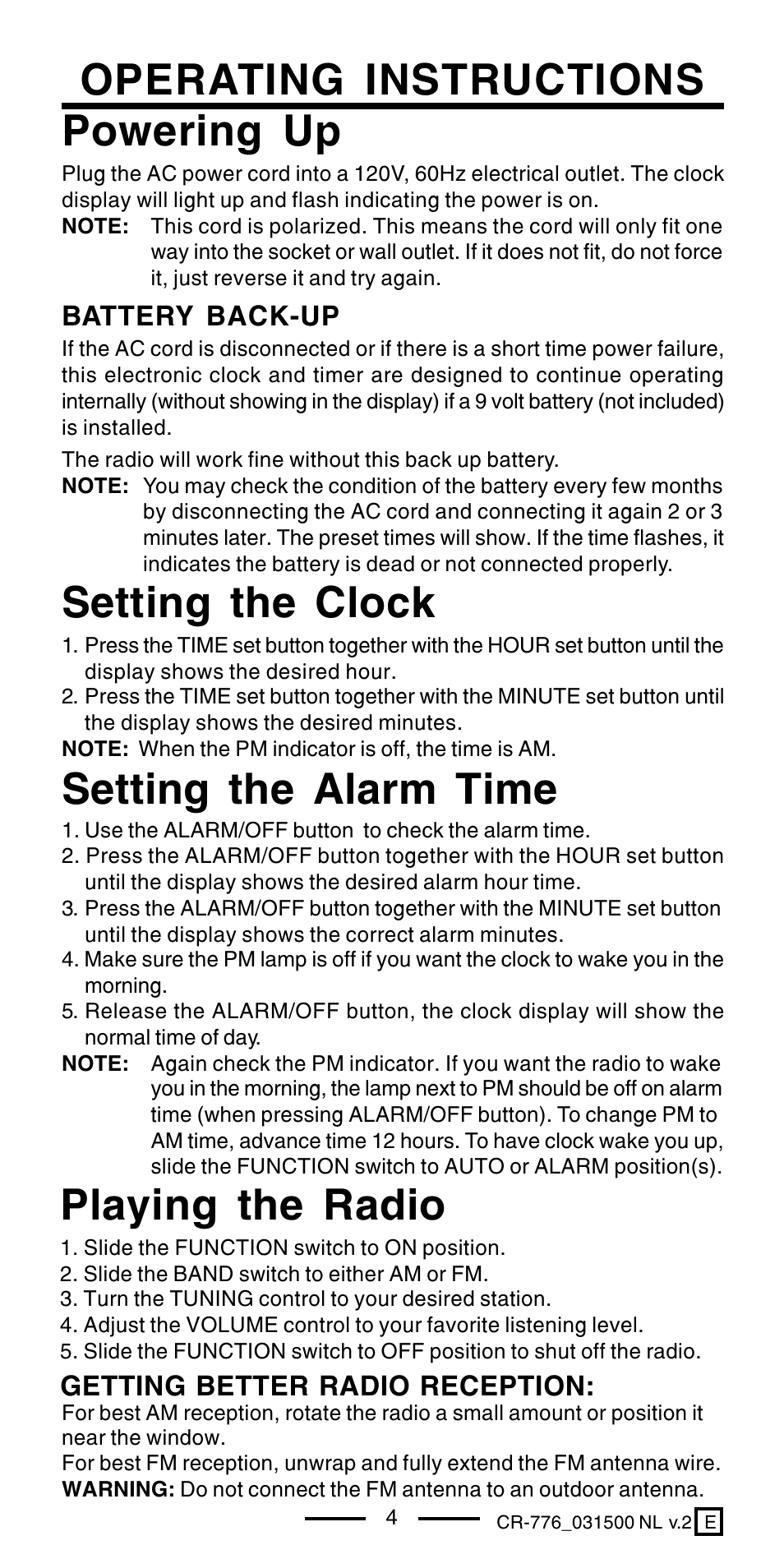 OPERATING INSTRUCTIONS
Powering Up

Plug the AC power cord into a 120V, 60Hz electrical outlet. The clock display will light up and flash indicating the power is on.
NOTE: This cord is polarized. This means the cord will only fit one way into the socket or wall outlet. If it does not fit, do not force it, just reverse it and try again.

BATTERY BACK-UP

If the AC cord is disconnected or if there is a short time power failure, this electronic clock and timer are designed to continue operating internally (without showing in the display) if a 9 volt battery (not included) is installed.

The radio will work fine without this back up battery.
NOTE: You may check the condition of the battery every few months by disconnecting the AC cord and connecting it again 2 or 3 minutes later. The preset times will show. If the time flashes, it indicates the battery is dead or not connected properly.

Setting the Clock

1. Press the TIME set button together with the HOUR set button until the display shows the desired hour.
2. Press the TIME set button together with the MINUTE set button until the display shows the desired minutes.
NOTE: When the PM indicator is off, the time is AM.

Setting the Alarm Time

1. Use the ALARM/OFF button to check the alarm time.
2. Press the ALARM/OFF button together with the HOUR set button until the display shows the desired alarm hour time.
3. Press the ALARM/OFF button together with the MINUTE set button until the display shows the correct alarm minutes.
4. Make sure the PM lamp is off if you want the clock to wake you in the morning.
5. Release the ALARM/OFF button, the clock display will show the normal time of day.
NOTE: Again check the PM indicator. If you want the radio to wake you in the morning, the lamp next to PM should be off on alarm time (when pressing ALARM/OFF button). To change PM to AM time, advance time 12 hours. To have clock wake you up, slide the FUNCTION switch to AUTO or ALARM position(s).

Playing the Radio

1. Slide the FUNCTION switch to ON position.
2. Slide the BAND switch to either AM or FM.
3. Turn the TUNING control to your desired station.
4. Adjust the VOLUME control to your favorite listening level.
5. Slide the FUNCTION switch to OFF position to shut off the radio.

GETTING BETTER RADIO RECEPTION:

For best AM reception, rotate the radio a small amount or position it near the window.
For best FM reception, unwrap and fully extend the FM antenna wire.
WARNING: Do not connect the FM antenna to an outdoor antenna.

4

CR-776_031500 NL v.2 E